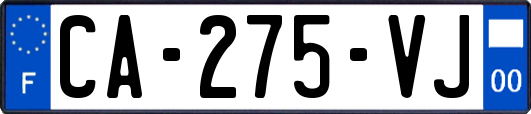 F
CA-275-VJ
00